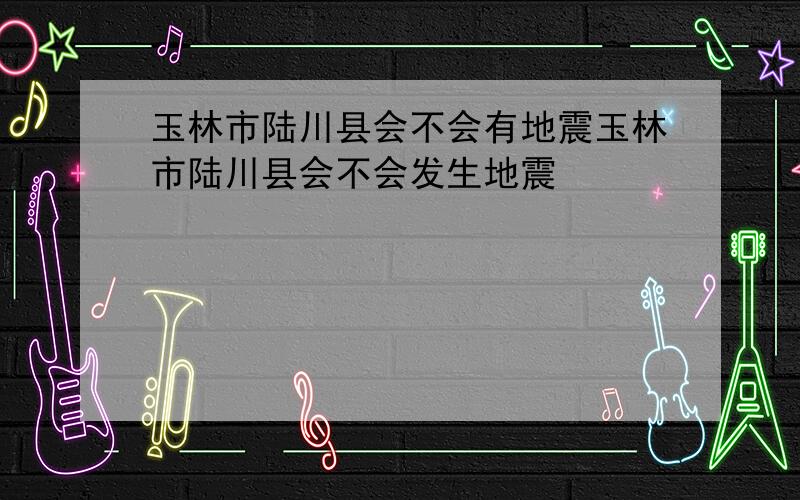 玉林市陆川县会不会有地震玉林市陆川县会不会发生地震